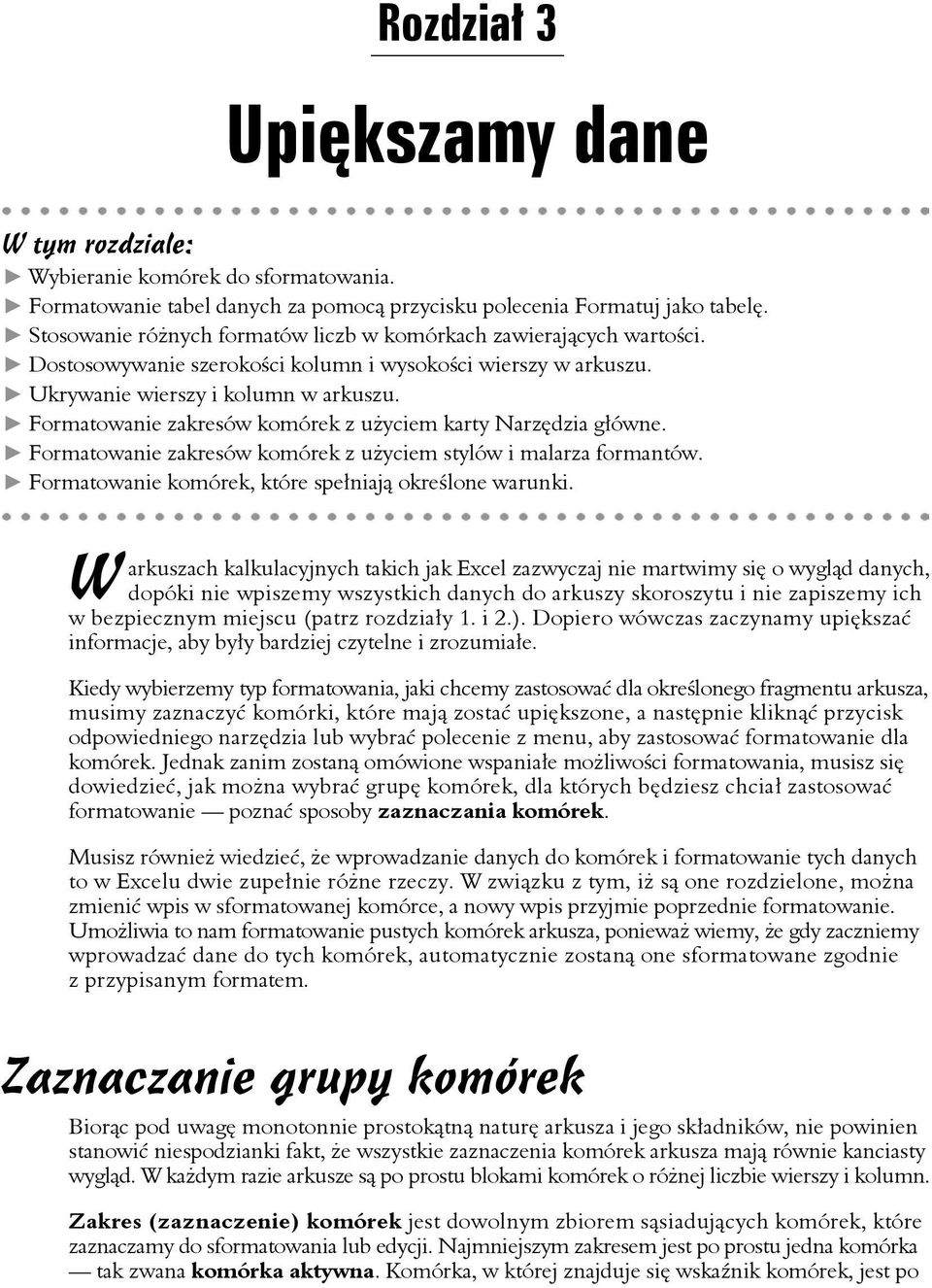 Rozdział 3

Upiększamy dane

W tym rozdziale:
► Wybieranie komórek do sformatowania.
► Formatowanie tabel danych za pomocą przycisku polecenia Formatuj jako tabelę.
► Stosowanie różnych formatów liczb w komórkach zawierających wartości.
► Dostosowywanie szerokości kolumn i wysokości wierszy w arkuszu.
► Ukrywanie wierszy i kolumn w arkuszu.
► Formatowanie zakresów komórek z użyciem karty Narzędzia główne.
► Formatowanie zakresów komórek z użyciem stylów i malarza formantów.
► Formatowanie komórek, które spełniają określone warunki.

W arkuszach kalkulacyjnych takich jak Excel zazwyczaj nie martwimy się o wygląd danych, dopóki nie wpiszemy wszystkich danych do arkuszy skoroszytu i nie zapiszemy ich w bezpiecznym miejscu (patrz rozdziały 1. i 2.). Dopiero wówczas zaczynamy upiększać informacje, aby były bardziej czytelne i zrozumiałe.

Kiedy wybierzemy typ formatowania, jaki chcemy zastosować dla określonego fragmentu arkusza, musimy zaznaczyć komórki, które mają zostać upiększone, a następnie kliknąć przycisk odpowiedniego narzędzia lub wybrać polecenie z menu, aby zastosować formatowanie dla komórek. Jednak zanim zostaną omówione wspaniałe możliwości formatowania, musisz się dowiedzieć, jak można wybrać grupę komórek, dla których będziesz chciał zastosować formatowanie — poznać sposoby zaznaczania komórek.

Musisz również wiedzieć, że wprowadzanie danych do komórek i formatowanie tych danych to w Excelu dwie zupełnie różne rzeczy. W związku z tym, iż są one rozdzielone, można zmienić wpis w sformatowanej komórce, a nowy wpis przyjmie poprzednie formatowanie. Umożliwia to nam formatowanie pustych komórek arkusza, ponieważ wiemy, że gdy zaczniemy wprowadzać dane do tych komórek, automatycznie zostaną one sformatowane zgodnie z przypisanym formatem.

Zaznaczanie grupy komórek

Biorąc pod uwagę monotonnie prostokątną naturę arkusza i jego składników, nie powinien stanowić niespodzianki fakt, że wszystkie zaznaczenia komórek arkusza mają równie kanciasty wygląd. W każdym razie arkusze są po prostu blokami komórek o różnej liczbie wierszy i kolumn.

Zakres (zaznaczenie) komórek jest dowolnym zbiorem sąsiadujących komórek, które zaznaczamy do sformatowania lub edycji. Najmniejszym zakresem jest po prostu jedna komórka — tak zwana komórka aktywna. Komórka, w której znajduje się wskaźnik komórek, jest po